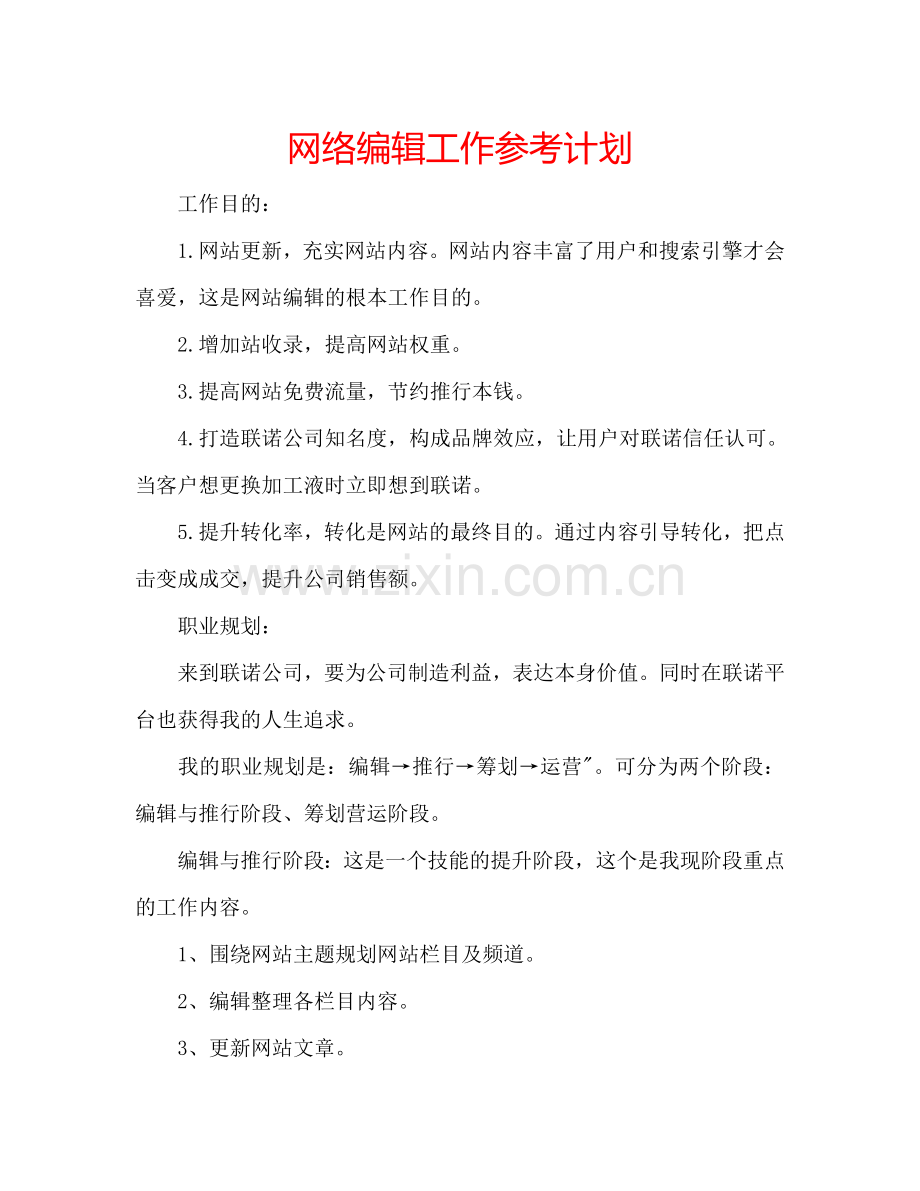 网络编辑工作参考计划

工作目的：

1.网站更新，充实网站内容。网站内容丰富了用户和搜索引擎才会喜爱，这是网站编辑的根本工作目的。

2.增加站收录，提高网站权重。

3.提高网站免费流量，节约推行本钱。

4.打造联诺公司知名度，构成品牌效应，让用户对联诺信任认可。当客户想更换加工液时立即想到联诺。

5.提升转化率，转化是网站的最终目的。通过内容引导转化，把点击变成成交，提升公司销售额。

www.zixin.com.cn

职业规划：

来到联诺公司，要为公司制造利益，表达本身价值。同时在联诺平台也获得我的人生追求。

我的职业规划是：编辑→推行→筹划→运营"。可分为两个阶段：编辑与推行阶段、筹划营运阶段。

编辑与推行阶段：这是一个技能的提升阶段，这个是我现阶段重点的工作内容。

1、围绕网站主题规划网站栏目及频道。

2、编辑整理各栏目内容。

3、更新网站文章。